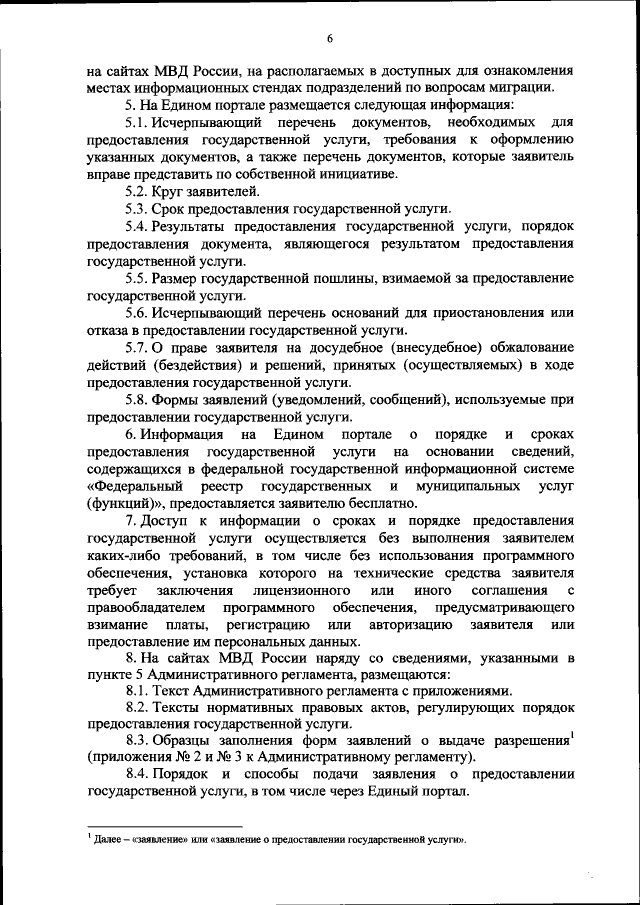 6

на сайтах МВД России, на располагаемых в доступных для ознакомления местах информационных стендах подразделений по вопросам миграции.

5. На Едином портале размещается следующая информация:

5.1. Исчерпывающий перечень документов, необходимых для предоставления государственной услуги, требования к оформлению указанных документов, а также перечень документов, которые заявитель вправе представить по собственной инициативе.

5.2. Круг заявителей.

5.3. Срок предоставления государственной услуги.

5.4. Результаты предоставления государственной услуги, порядок предоставления документа, являющегося результатом предоставления государственной услуги.

5.5. Размер государственной пошлины, взимаемой за предоставление государственной услуги.

5.6. Исчерпывающий перечень оснований для приостановления или отказа в предоставлении государственной услуги.

5.7. О праве заявителя на досудебное (внесудебное) обжалование действий (бездействия) и решений, принятых (осуществляемых) в ходе предоставления государственной услуги.

5.8. Формы заявлений (уведомлений, сообщений), используемые при предоставлении государственной услуги.

6. Информация на Едином портале о порядке и сроках предоставления государственной услуги на основании сведений, содержащихся в федеральной государственной информационной системе «Федеральный реестр государственных и муниципальных услуг (функций)», предоставляется заявителю бесплатно.

7. Доступ к информации о сроках и порядке предоставления государственной услуги осуществляется без выполнения заявителем каких-либо требований, в том числе без использования программного обеспечения, установка которого на технические средства заявителя требует заключения лицензионного или иного соглашения с правообладателем программного обеспечения, предусматривающего взимание платы, регистрацию или авторизацию заявителя или предоставление им персональных данных.

8. На сайтах МВД России наряду со сведениями, указанными в пункте 5 Административного регламента, размещаются:

8.1. Текст Административного регламента с приложениями.

8.2. Тексты нормативных правовых актов, регулирующих порядок предоставления государственной услуги.

8.3. Образцы заполнения форм заявлений о выдаче разрешения$^1$ (приложения № 2 и № 3 к Административному регламенту).

8.4. Порядок и способы подачи заявления о предоставлении государственной услуги, в том числе через Единый портал.

$^1$ Далее – «заявление» или «заявление о предоставлении государственной услуги».